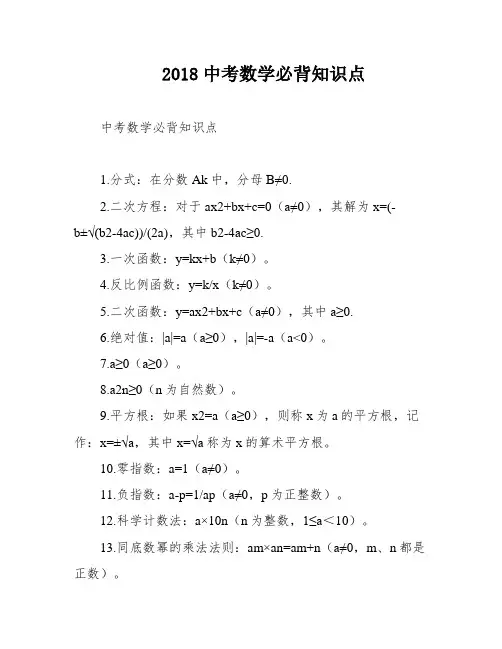 2018 中考数学必背知识点

中考数学必背知识点

1.分式：在分数 Ak 中，分母 B≠0.

2.二次方程：对于 ax2+bx+c=0（a≠0），其解为 x=(-b±√(b2-4ac))/(2a)，其中 b2-4ac≥0.

3.一次函数：y=kx+b（k≠0）。

4.反比例函数：y=k/x（k≠0）。

5.二次函数：y=ax2+bx+c（a≠0），其中 a≥0.

6.绝对值：|a|=a（a≥0），|a|=-a（a<0）。

7.a≥0（a≥0）。

8.a2n≥0（n 为自然数）。

9.平方根：如果 x2=a（a≥0），则称 x 为 a 的平方根，记作：x=±√a，其中 x=√a 称为 x 的算术平方根。

10.零指数：a=1（a≠0）。

11.负指数：a-p=1/ap（a≠0，p 为正整数）。

12.科学计数法：a×10n（n 为整数，1≤a＜10）。

13.同底数幂的乘法法则：am×an=am+n（a≠0，m、n 都是正数）。